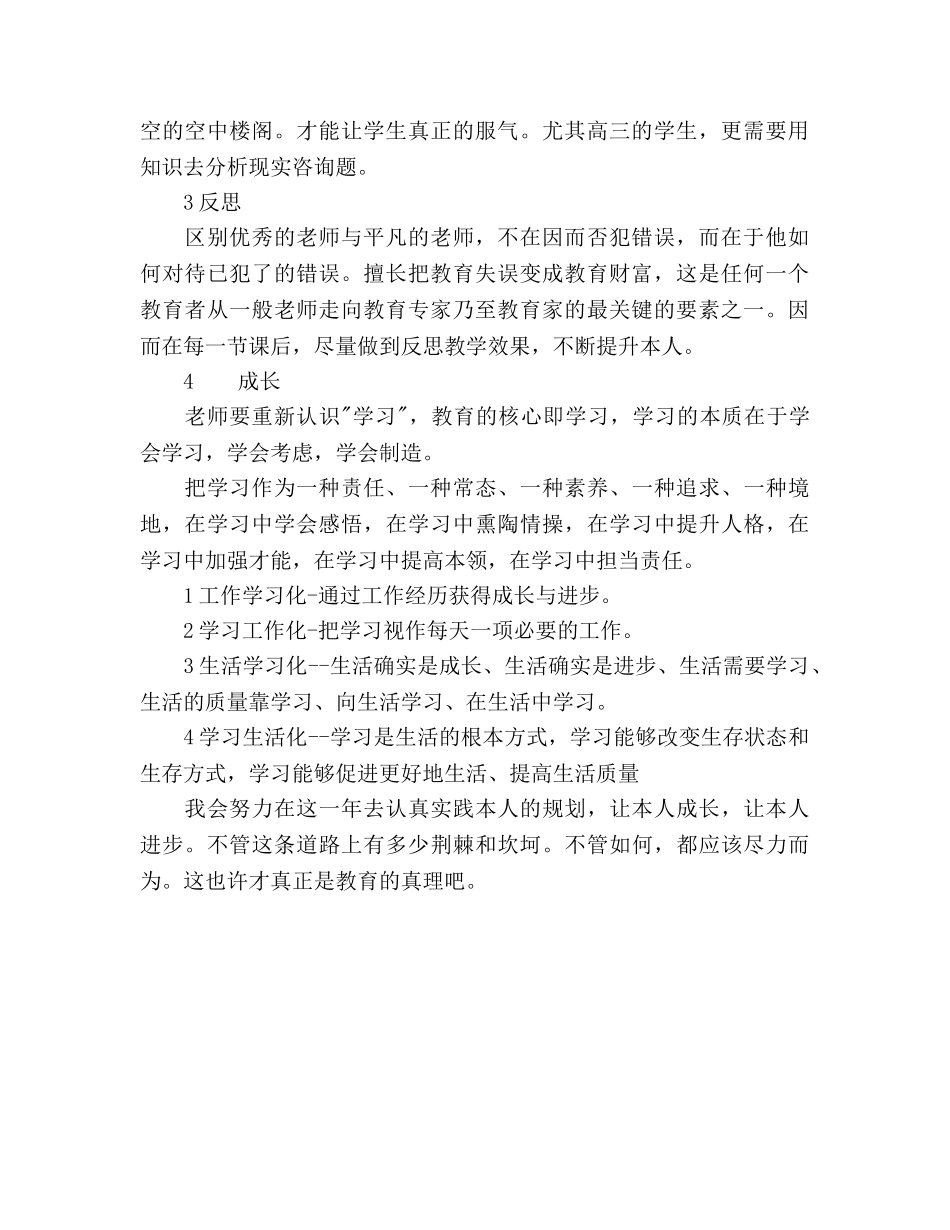 空的空中楼阁。才能让学生真正的服气。尤其高三的学生，更需要用知识去分析现实咨询题。

3 反思

区别优秀的老师与平凡的老师，不在因而否犯错误，而在于他如何对待已犯了的错误。擅长把教育失误变成教育财富，这是任何一个教育者从一般老师走向教育专家乃至教育家的最关键的要素之一。因而在每一节课后，尽量做到反思教学效果，不断提升本人。

4　　成长

老师要重新认识"学习"，教育的核心即学习，学习的本质在于学会学习，学会考虑，学会制造。

把学习作为一种责任、一种常态、一种素养、一种追求、一种境地，在学习中学会感悟，在学习中熏陶情操，在学习中提升人格，在学习中加强才能，在学习中提高本领，在学习中担当责任。

1 工作学习化-通过工作经历获得成长与进步。

2 学习工作化-把学习视作每天一项必要的工作。

3 生活学习化--生活确实是成长、生活确实是进步、生活需要学习、生活的质量靠学习、向生活学习、在生活中学习。

4 学习生活化--学习是生活的根本方式，学习能够改变生存状态和生存方式，学习能够促进更好地生活、提高生活质量

我会努力在这一年去认真实践本人的规划，让本人成长，让本人进步。不管这条道路上有多少荆棘和坎坷。不管如何，都应该尽力而为。这也许才真正是教育的真理吧。